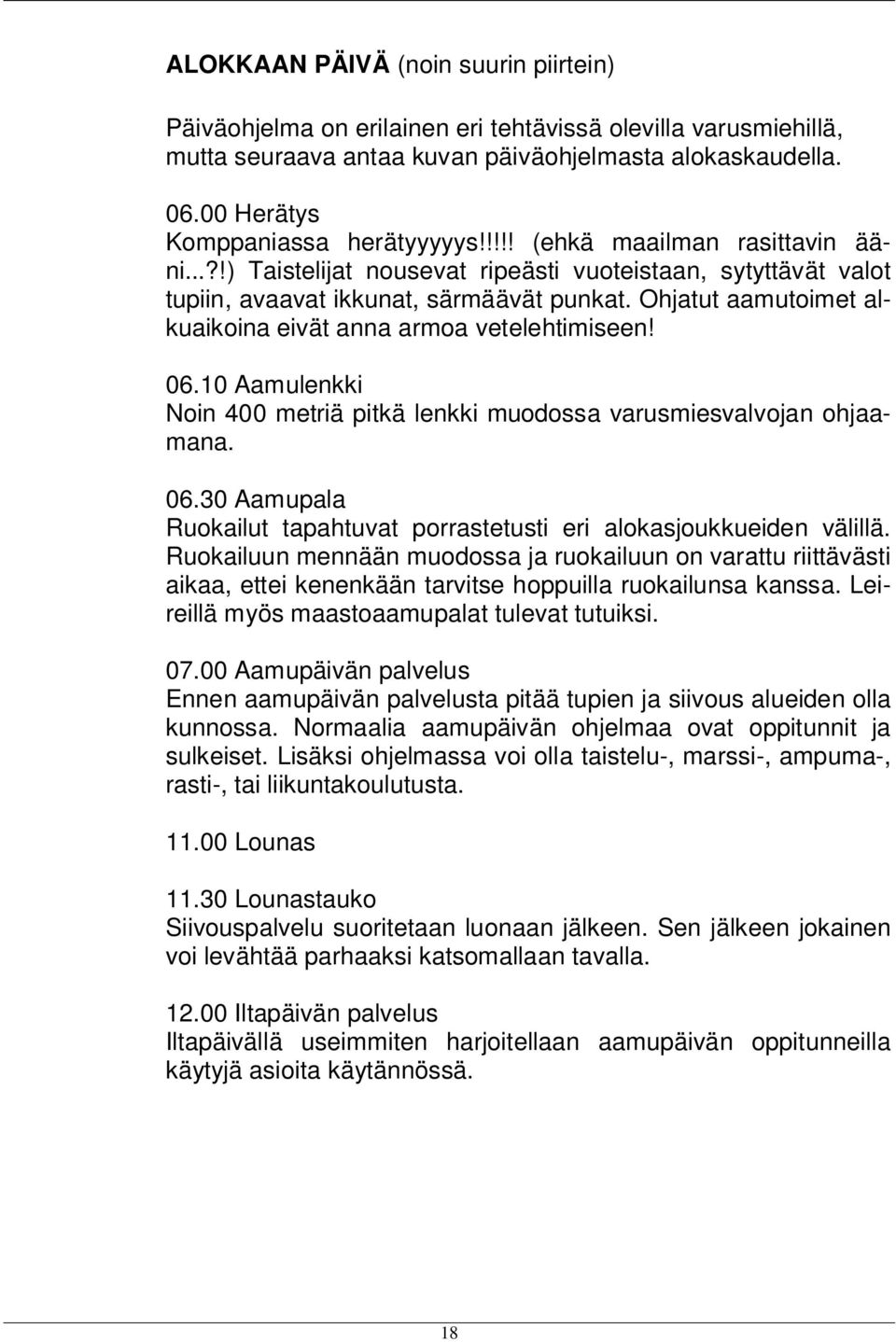 ALOKKAAN PÄIVÄ (noin suurin piirtein)

Päiväohjelma on erilainen eri tehtävissä olevilla varusmiehillä, mutta seuraava antaa kuvan päiväohjelmasta alokaskaudella.

06.00 Herätys
Komppaniassa herätyyyyys!!!!! (ehkä maailman rasittavin ääni...?!) Taistelijat nousevat ripeästi vuoteistaan, sytyttävät valot tupiin, avaavat ikkunat, särmäävät punkat. Ohjatut aamutoimet alkuaikoina eivät anna armoa vetelehtimiseen!

06.10 Aamulenkki
Noin 400 metriä pitkä lenkki muodossa varusmiesvalvojan ohjaamana.

06.30 Aamupala
Ruokailut tapahtuvat porrastetusti eri alokasjoukkueiden välillä. Ruokailuun mennään muodossa ja ruokailuun on varattu riittävästi aikaa, ettei kenenkään tarvitse hoppuilla ruokailunsa kanssa. Leireillä myös maastoaamupalat tulevat tutuiksi.

07.00 Aamupäivän palvelus
Ennen aamupäivän palvelusta pitää tupien ja siivous alueiden olla kunnossa. Normaalia aamupäivän ohjelmaa ovat oppitunnit ja sulkeiset. Lisäksi ohjelmassa voi olla taistelu-, marssi-, ampuma-, rasti-, tai liikuntakoulutusta.

11.00 Lounas

11.30 Lounastauko
Siivouspalvelu suoritetaan luonaan jälkeen. Sen jälkeen jokainen voi levähtää parhaaksi katsomallaan tavalla.

12.00 Iltapäivän palvelus
Iltapäivällä useimmiten harjoitellaan aamupäivän oppitunneilla käytyjä asioita käytännössä.

18